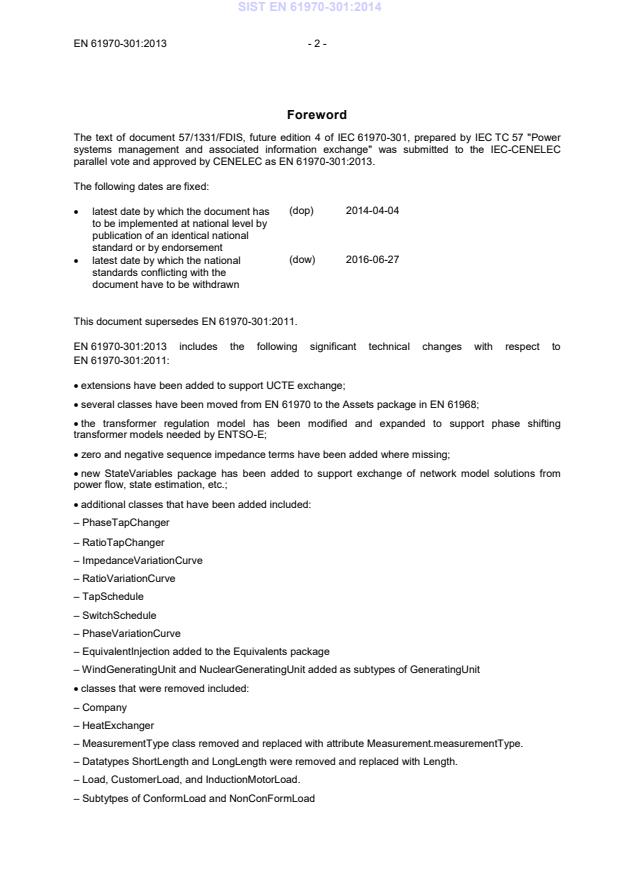 SIST EN 61970-301:2014

EN 61970-301:2013 - 2 -

Foreword

The text of document 57/1331/FDIS, future edition 4 of IEC 61970-301, prepared by IEC TC 57 "Power systems management and associated information exchange" was submitted to the IEC-CENELEC parallel vote and approved by CENELEC as EN 61970-301:2013.

The following dates are fixed:

• latest date by which the document has to be implemented at national level by publication of an identical national standard or by endorsement (dop) 2014-04-04
• latest date by which the national standards conflicting with the document have to be withdrawn (dow) 2016-06-27

This document supersedes EN 61970-301:2011.

EN 61970-301:2013 includes the following significant technical changes with respect to EN 61970-301:2011:

• extensions have been added to support UCTE exchange;

• several classes have been moved from EN 61970 to the Assets package in EN 61968;

• the transformer regulation model has been modified and expanded to support phase shifting transformer models needed by ENTSO-E;

• zero and negative sequence impedance terms have been added where missing;

• new StateVariables package has been added to support exchange of network model solutions from power flow, state estimation, etc.;

• additional classes that have been added included:

– PhaseTapChanger

– RatioTapChanger

– ImpedanceVariationCurve

– RatioVariationCurve

– TapSchedule

– SwitchSchedule

– PhaseVariationCurve

– EquivalentInjection added to the Equivalents package

– WindGeneratingUnit and NuclearGeneratingUnit added as subtypes of GeneratingUnit

• classes that were removed included:

– Company

– HeatExchanger

– MeasurementType class removed and replaced with attribute Measurement.measurementType.

– Datatypes ShortLength and LongLength were removed and replaced with Length.

– Load, CustomerLoad, and InductionMotorLoad.

– Subtytpes of ConformLoad and NonConFormLoad